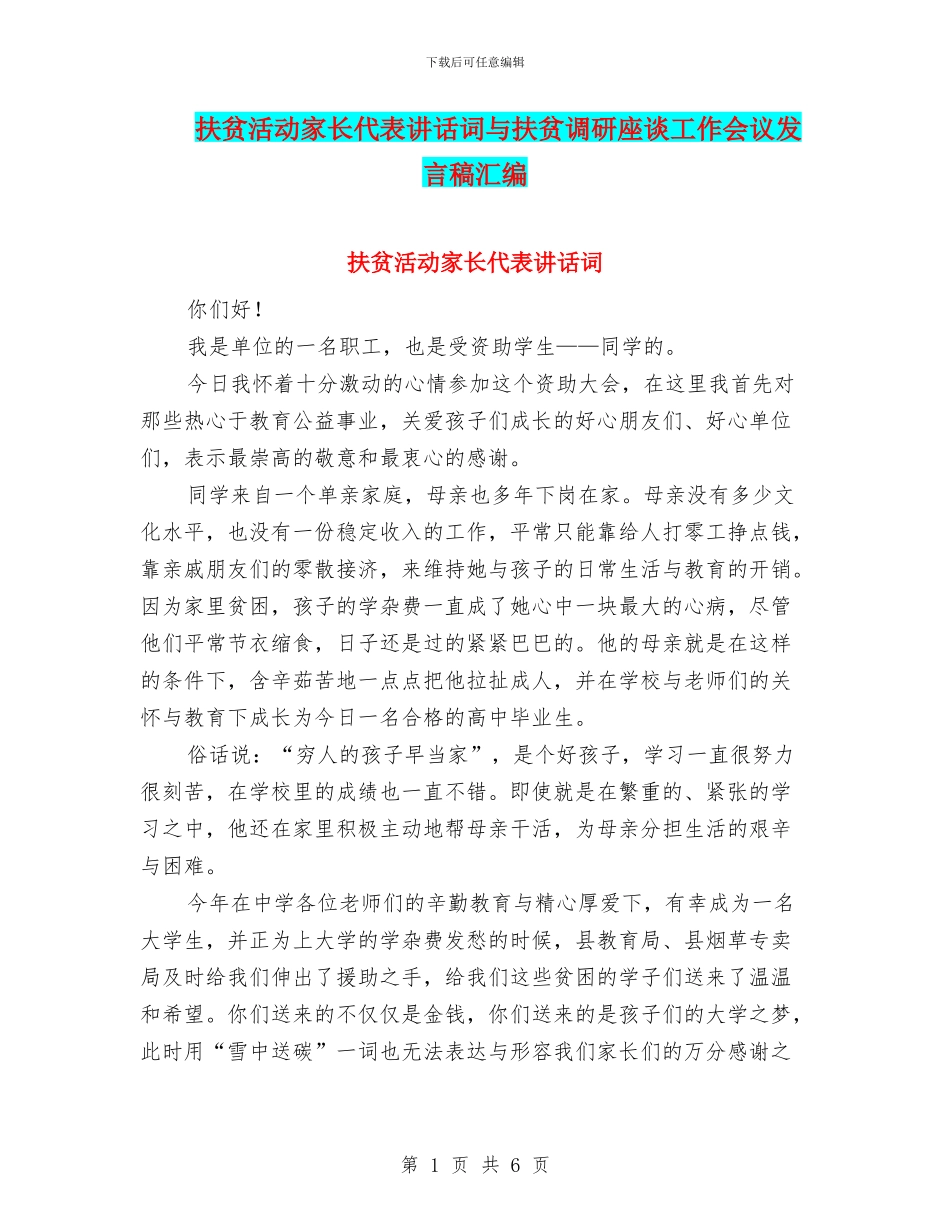 下载后可任意编辑

扶贫活动家长代表讲话词与扶贫调研座谈工作会议发言稿汇编

扶贫活动家长代表讲话词

你们好！

我是单位的一名职工，也是受资助学生——同学的。

今日我怀着十分激动的心情参加这个资助大会，在这里我首先对那些热心于教育公益事业，关爱孩子们成长的好心朋友们、好心单位们，表示最崇高的敬意和最衷心的感谢。

同学来自一个单亲家庭，母亲也多年下岗在家。母亲没有多少文化水平，也没有一份稳定收入的工作，平常只能靠给人打零工挣点钱，靠亲戚朋友们的零散接济，来维持她与孩子的日常生活与教育的开销。因为家里贫困，孩子的学杂费一直成了她心中一块最大的心病，尽管他们平常节衣缩食，日子还是过的紧紧巴巴的。他的母亲就是在这样的条件下，含辛茹苦地一点点把他拉扯成人，并在学校与老师们的关怀与教育下成长为今日一名合格的高中毕业生。

俗话说：“穷人的孩子早当家”，是个好孩子，学习一直很努力很刻苦，在学校里的成绩也一直不错。即使就是在繁重的、紧张的学习之中，他还在家里积极主动地帮母亲干活，为母亲分担生活的艰辛与困难。

今年在中学各位老师们的辛勤教育与精心厚爱下，有幸成为一名大学生，并正为上大学的学杂费发愁的时候，县教育局、县烟草专卖局及时给我们伸出了援助之手，给我们这些贫困的学子们送来了温温和希望。你们送来的不仅仅是金钱，你们送来的是孩子们的大学之梦，此时用“雪中送碳”一词也无法表达与形容我们家长们的万分感谢之

第 1 页 共 6 页